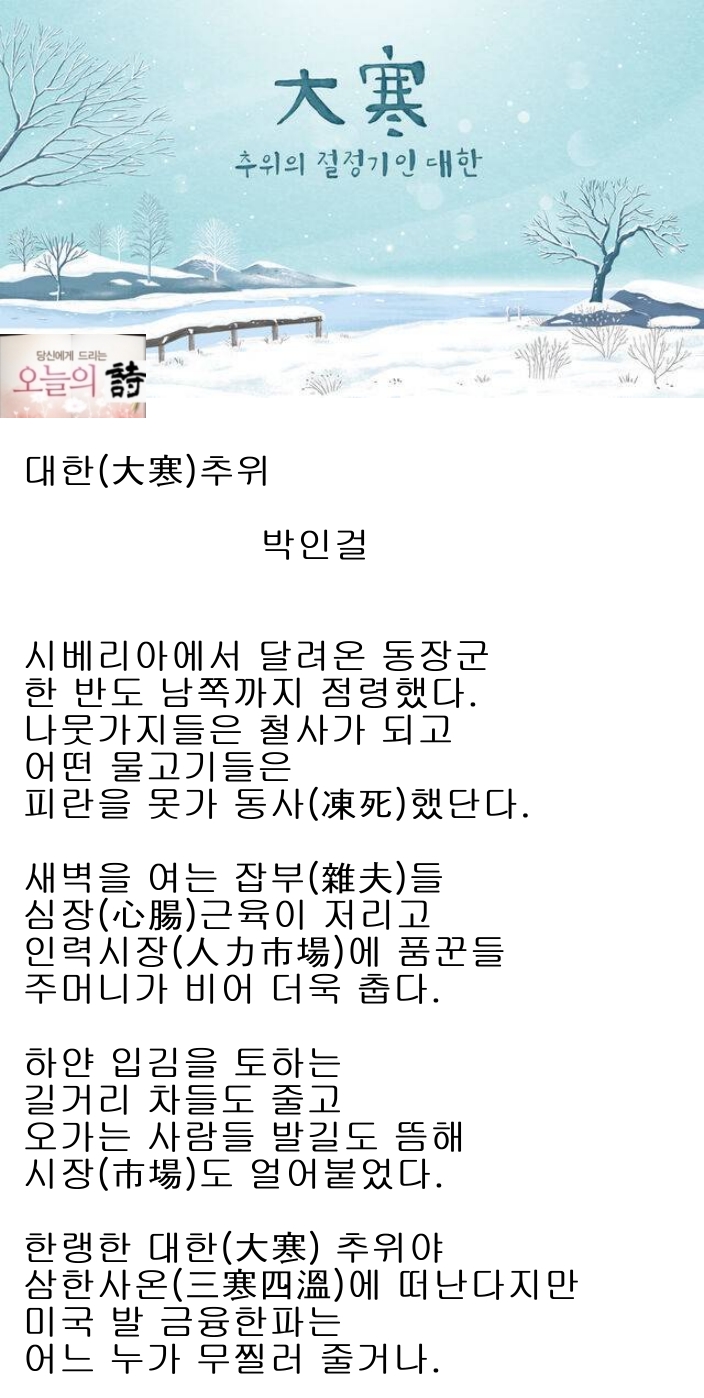 大寒
추위의 절정기인 대한

당신에게 드리는
오늘의 詩

대한(大寒)추위

박인걸

시베리아에서 달려온 동장군
한 반도 남쪽까지 점령했다.
나뭇가지들은 철사가 되고
어떤 물고기들은
피란을 못가 동사(凍死)했단다.

새벽을 여는 잡부(雜夫)들
심장(心腸)근육이 저리고
인력시장(人力市場)에 품꾼들
주머니가 비어 더욱 춥다.

하얀 입김을 토하는
길거리 차들도 줄고
오가는 사람들 발길도 뜸해
시장(市場)도 얼어붙었다.

한랭한 대한(大寒) 추위야
삼한사온(三寒四溫)에 떠난다지만
미국 발 금융한파는
어느 누가 무찔러 줄거나.